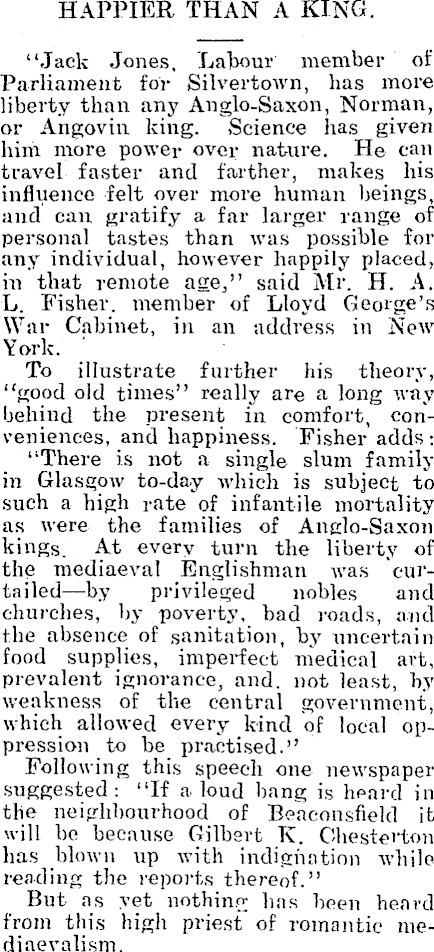 HAPPIER THAN A KING.

"Jack Jones, Labour member of Parliament for Silvertown, has more liberty than any Anglo-Saxon, Norman, or Angovin king. Science has given him more power over nature. He can travel faster and farther, makes his influence felt over more human beings, and can gratify a far larger range of personal tastes than was possible for any individual, however happily placed, in that remote age," said Mr. H. A. L. Fisher, member of Lloyd George's War Cabinet, in an address in New York.

To illustrate further his theory, "good old times" really are a long way behind the present in comfort, conveniences, and happiness. Fisher adds: "There is not a single slum family in Glasgow to-day which is subject to such a high rate of infantile mortality as were the families of Anglo-Saxon kings. At every turn the liberty of the mediaeval Englishman was curtailed—by privileged nobles and churches, by poverty, bad roads, and the absence of sanitation, by uncertain food supplies, imperfect medical art, prevalent ignorance, and, not least, by weakness of the central government, which allowed every kind of local oppression to be practised."

Following this speech one newspaper suggested: "If a loud bang is heard in the neighbourhood of Beaconsfield it will be because Gilbert K. Chesterton has blown up with indignation while reading the reports thereof."

But as yet nothing has been heard from this high priest of romantic mediaevalism.